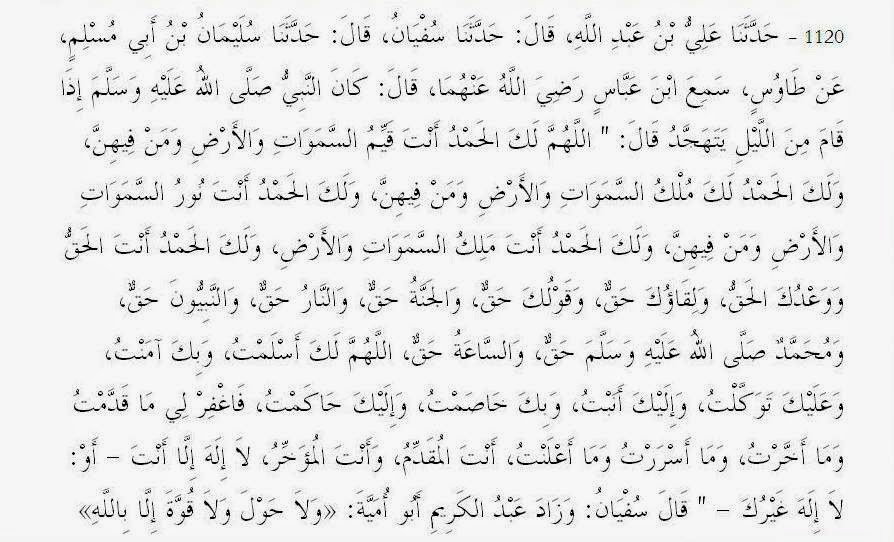 1120 - حَدَّثَنَا عَلِيُّ بْنُ عَبْدِ اللَّهِ، قَالَ: حَدَّثَنَا سُفْيَانُ، قَالَ: حَدَّثَنَا سُلَيْمَانُ بْنُ أَبِي مُسْلِمٍ، عَنْ طَاوُسٍ، سَمِعَ ابْنَ عَبَّاسٍ رَضِيَ اللَّهُ عَنْهُمَا، قَالَ: كَانَ النَّبِيُّ صَلَّى اللهُ عَلَيْهِ وَسَلَّمَ إِذَا قَامَ مِنَ اللَّيْلِ يَتَهَجَّدُ قَالَ: " اللَّهُمَّ لَكَ الحَمْدُ أَنْتَ قَيِّمُ السَّمَوَاتِ وَالأَرْضِ وَمَنْ فِيهِنَّ، وَلَكَ الحَمْدُ لَكَ مُلْكُ السَّمَوَاتِ وَالأَرْضِ وَمَنْ فِيهِنَّ، وَلَكَ الحَمْدُ أَنْتَ نُورُ السَّمَوَاتِ وَالأَرْضِ وَمَنْ فِيهِنَّ، وَلَكَ الحَمْدُ أَنْتَ مَلِكُ السَّمَوَاتِ وَالأَرْضِ، وَلَكَ الحَمْدُ أَنْتَ الحَقُّ وَوَعْدُكَ الحَقُّ، وَلِقَاؤُكَ حَقٌّ، وَقَوْلُكَ حَقٌّ، وَالجَنَّةُ حَقٌّ، وَالنَّارُ حَقٌّ، وَالنَّبِيُّونَ حَقٌّ، وَمُحَمَّدٌ صَلَّى اللهُ عَلَيْهِ وَسَلَّمَ حَقٌّ، وَالسَّاعَةُ حَقٌّ، اللَّهُمَّ لَكَ أَسْلَمْتُ، وَبِكَ آمَنْتُ، وَعَلَيْكَ تَوَكَّلْتُ، وَإِلَيْكَ أَنَبْتُ، وَبِكَ خَاصَمْتُ، وَإِلَيْكَ حَاكَمْتُ، فَاغْفِرْ لِي مَا قَدَّمْتُ وَمَا أَخَّرْتُ، وَمَا أَسْرَرْتُ وَمَا أَعْلَنْتُ، أَنْتَ المُقَدِّمُ، وَأَنْتَ المُؤَخِّرُ، لاَ إِلَهَ إِلَّا أَنْتَ - أَوْ: لاَ إِلَهَ غَيْرُكَ - " قَالَ سُفْيَانُ: وَزَادَ عَبْدُ الكَرِيمِ أَبُو أُمَيَّةَ: «وَلاَ حَوْلَ وَلاَ قُوَّةَ إِلَّا بِاللَّهِ»